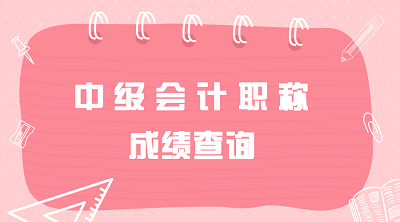 中级会计职称

成绩查询